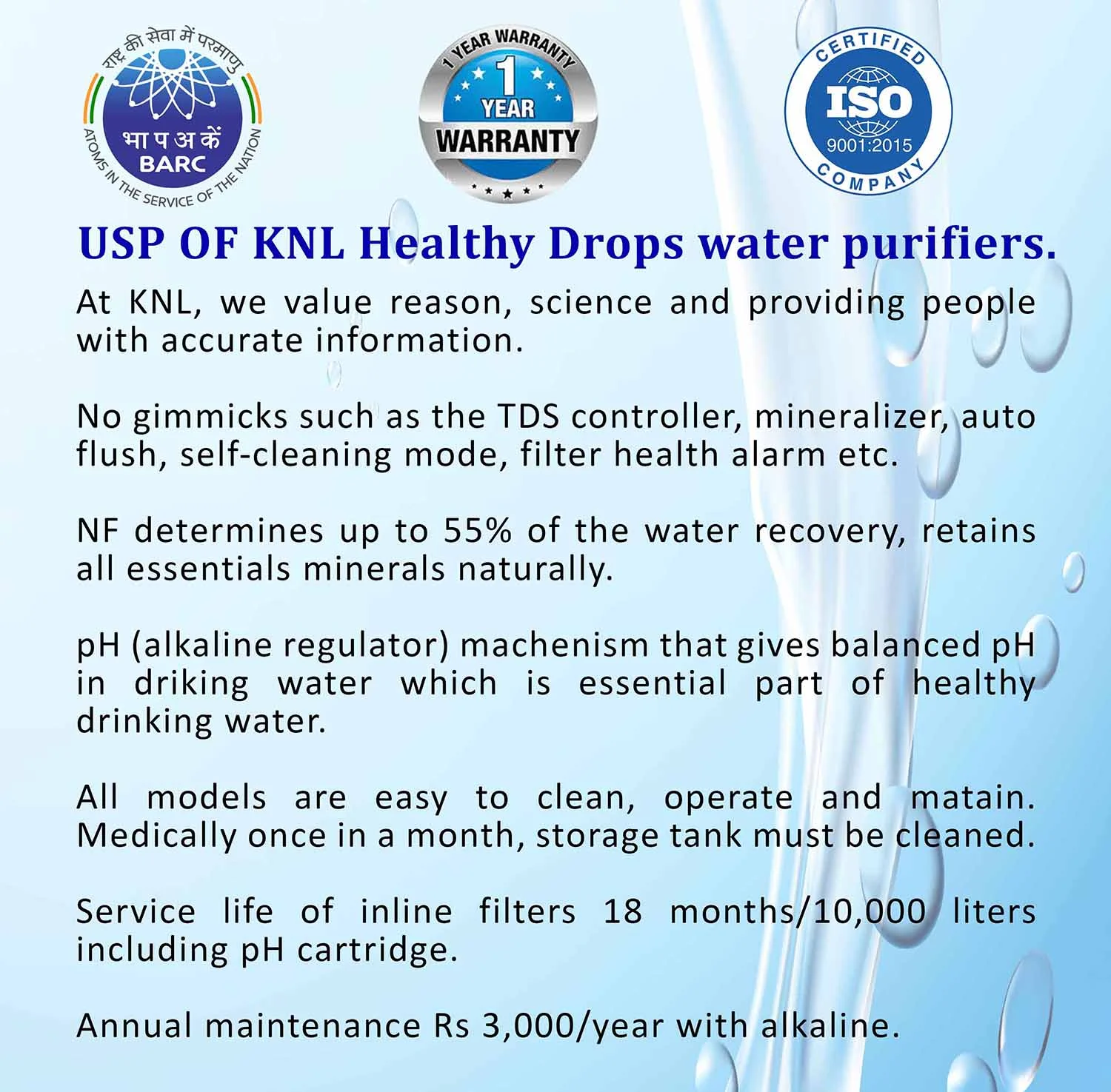 राष्ट्र की सेवा में परमाणु
भा प अ कें
BARC
ATOMS IN THE SERVICE OF THE NATION

1 YEAR WARRANTY
1
YEAR
WARRANTY

CERTIFIED
ISO
9001:2015
COMPANY

USP OF KNL Healthy Drops water purifiers.

At KNL, we value reason, science and providing people with accurate information.

No gimmicks such as the TDS controller, mineralizer, auto flush, self-cleaning mode, filter health alarm etc.

NF determines up to 55% of the water recovery, retains all essentials minerals naturally.

pH (alkaline regulator) machenism that gives balanced pH in driking water which is essential part of healthy drinking water.

All models are easy to clean, operate and matain. Medically once in a month, storage tank must be cleaned.

Service life of inline filters 18 months/10,000 liters including pH cartridge.

Annual maintenance Rs 3,000/year with alkaline.